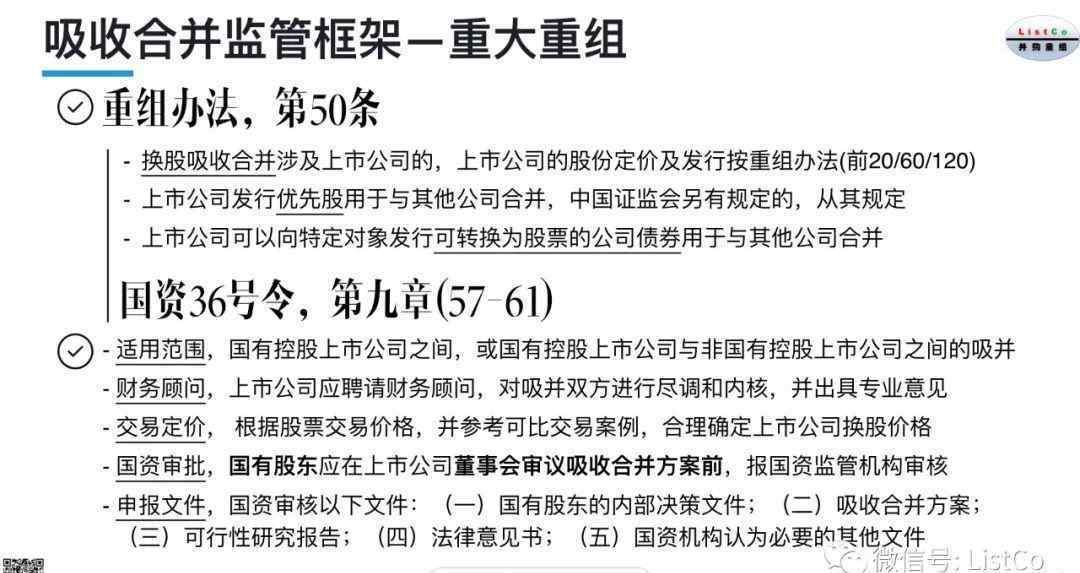 吸收合并监管框架—重大重组

ListCo
并购重组

重组办法，第50条

- 换股吸收合并涉及上市公司的，上市公司的股份定价及发行按重组办法(前20/60/120)
- 上市公司发行优先股用于与其他公司合并，中国证监会另有规定的，从其规定
- 上市公司可以向特定对象发行可转换为股票的公司债券用于与其他公司合并

国资36号令，第九章(57-61)

- 适用范围，国有控股上市公司之间，或国有控股上市公司与非国有控股上市公司之间的吸并
- 财务顾问，上市公司应聘请财务顾问，对吸并双方进行尽调和内核，并出具专业意见
- 交易定价，根据股票交易价格，并参考可比交易案例，合理确定上市公司换股价格
- 国资审批，国有股东应在上市公司董事会审议吸收合并方案前，报国资监管机构审核
- 申报文件，国资审核以下文件：（一）国有股东的内部决策文件；（二）吸收合并方案；（三）可行性研究报告；（四）法律意见书；（五）国资机构认为必要的其他文件

微信号: ListCo